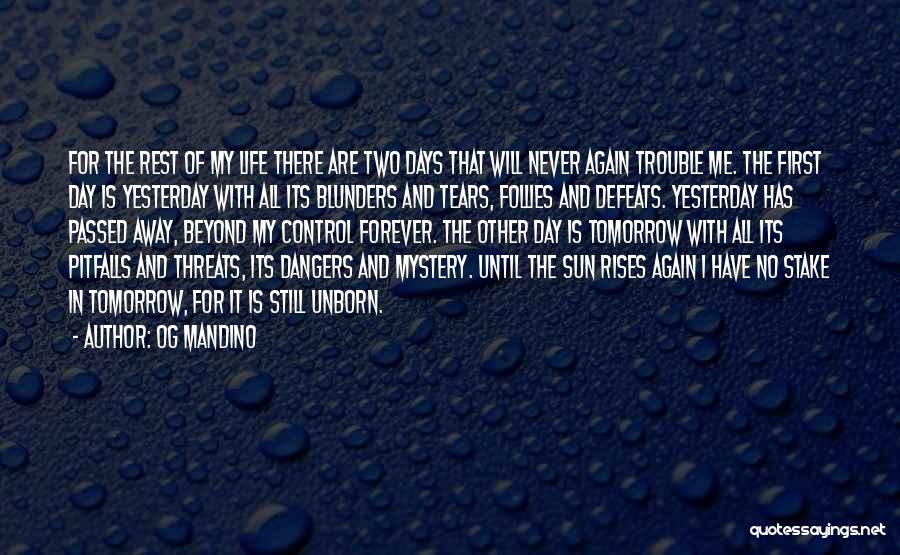 FOR THE REST OF MY LIFE THERE ARE TWO DAYS THAT WILL NEVER AGAIN TROUBLE ME. THE FIRST DAY IS YESTERDAY WITH ALL ITS BLUNDERS AND TEARS, FOLLIES AND DEFEATS. YESTERDAY HAS PASSED AWAY, BEYOND MY CONTROL FOREVER. THE OTHER DAY IS TOMORROW WITH ALL ITS PITFALLS AND THREATS, ITS DANGERS AND MYSTERY. UNTIL THE SUN RISES AGAIN I HAVE NO STAKE IN TOMORROW, FOR IT IS STILL UNBORN.

- AUTHOR: OG MANDINO

quotessayings.net